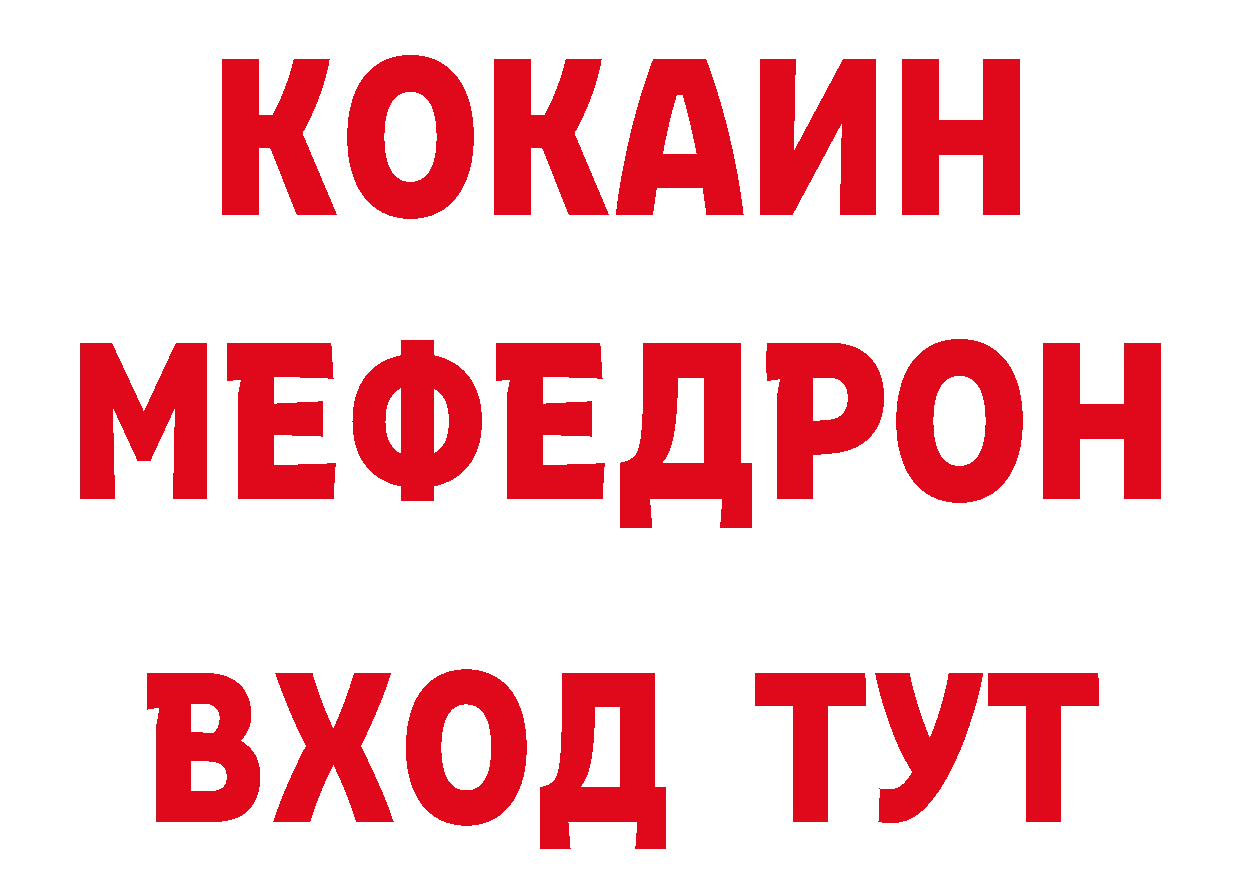 КОКАИН
МЕФЕДРОН
ВХОД ТУТ